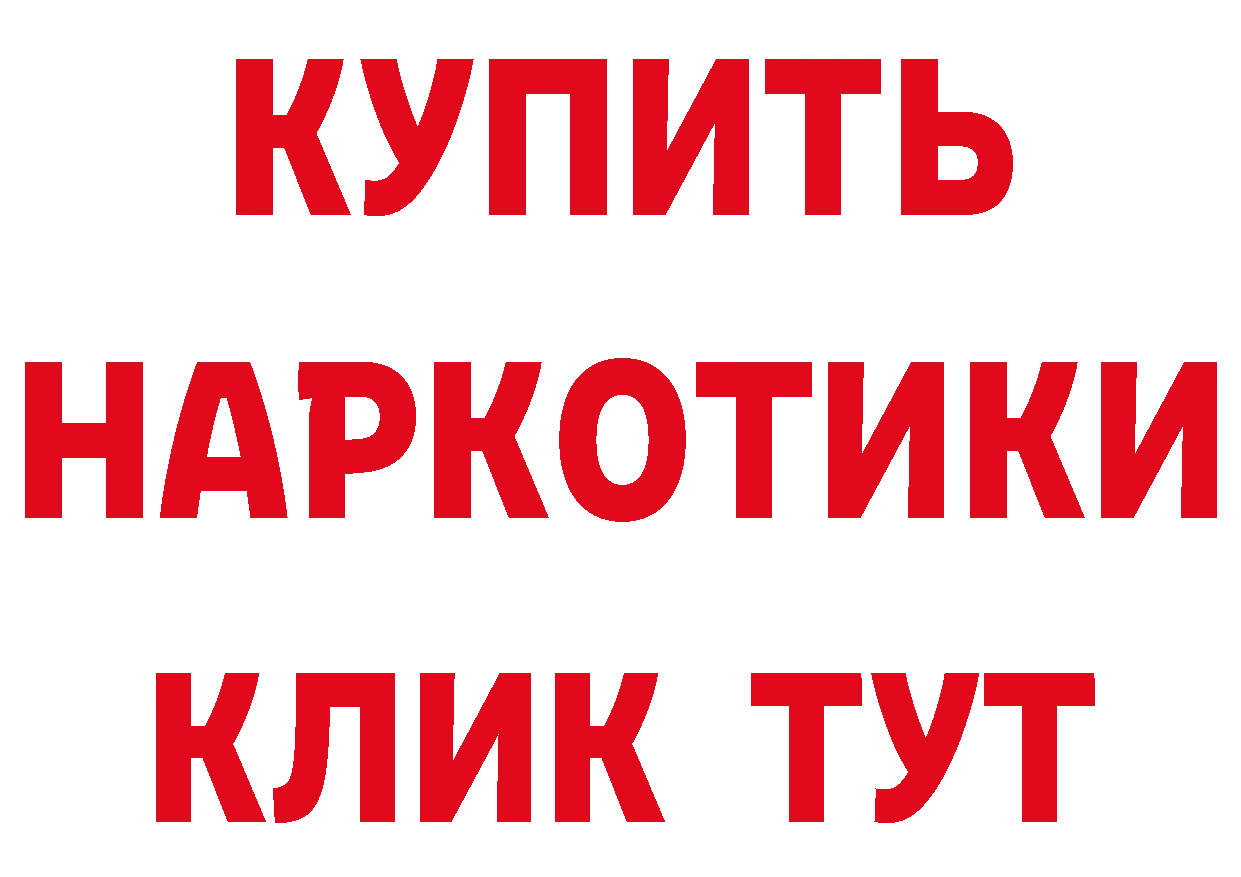 КУПИТЬ НАРКОТИКИ КЛИК ТУТ